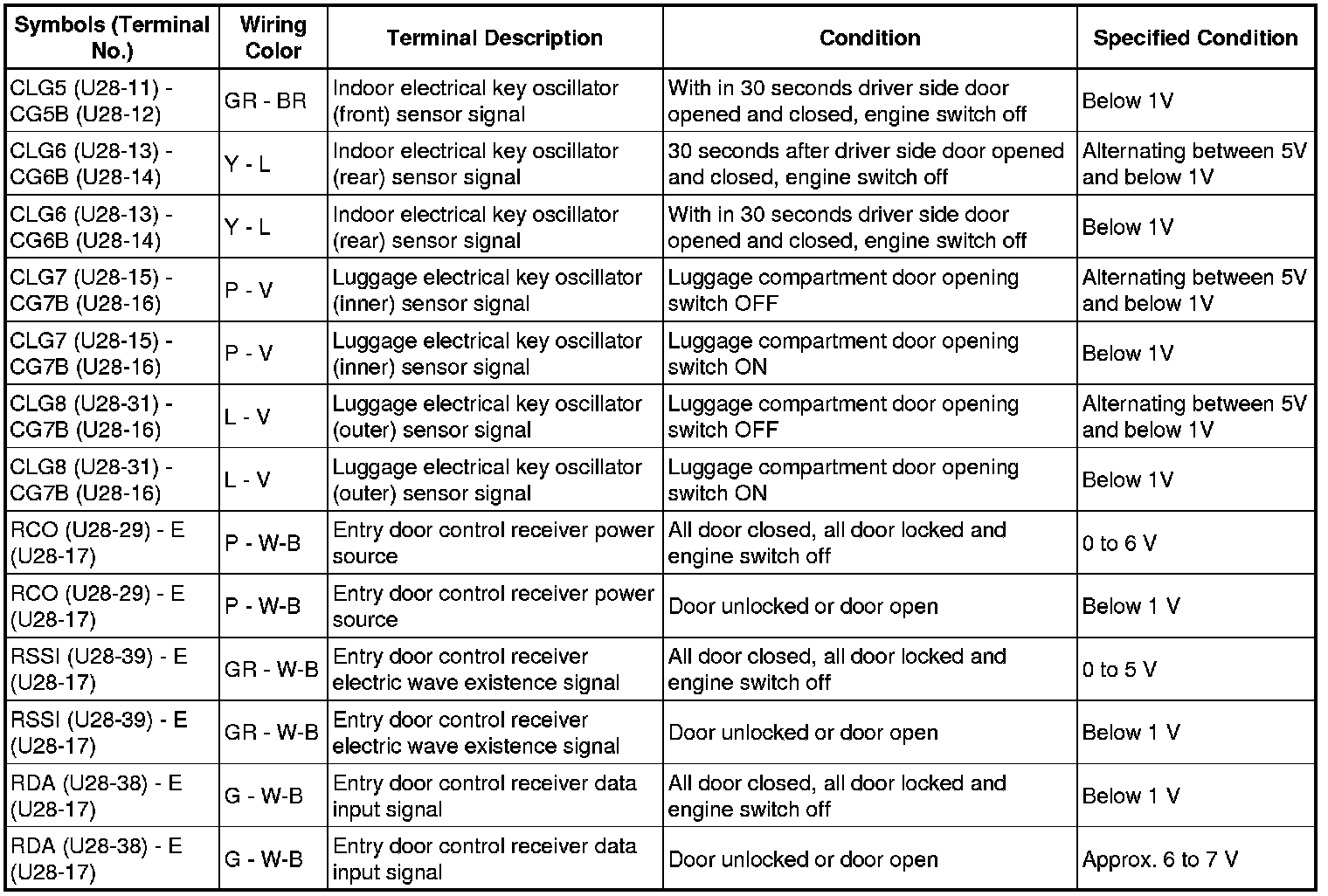 | Symbols (Terminal No.) | Wiring Color | Terminal Description | Condition | Specified Condition |
|---|---|---|---|---|
| CLG5 (U28-11) - CG5B (U28-12) | GR - BR | Indoor electrical key oscillator (front) sensor signal | With in 30 seconds driver side door opened and closed, engine switch off | Below 1V |
| CLG6 (U28-13) - CG6B (U28-14) | Y - L | Indoor electrical key oscillator (rear) sensor signal | 30 seconds after driver side door opened and closed, engine switch off | Alternating between 5V and below 1V |
| CLG6 (U28-13) - CG6B (U28-14) | Y - L | Indoor electrical key oscillator (rear) sensor signal | With in 30 seconds driver side door opened and closed, engine switch off | Below 1V |
| CLG7 (U28-15) - CG7B (U28-16) | P - V | Luggage electrical key oscillator (inner) sensor signal | Luggage compartment door opening switch OFF | Alternating between 5V and below 1V |
| CLG7 (U28-15) - CG7B (U28-16) | P - V | Luggage electrical key oscillator (inner) sensor signal | Luggage compartment door opening switch ON | Below 1V |
| CLG8 (U28-31) - CG7B (U28-16) | L - V | Luggage electrical key oscillator (outer) sensor signal | Luggage compartment door opening switch OFF | Alternating between 5V and below 1V |
| CLG8 (U28-31) - CG7B (U28-16) | L - V | Luggage electrical key oscillator (outer) sensor signal | Luggage compartment door opening switch ON | Below 1V |
| RCO (U28-29) - E (U28-17) | P - W-B | Entry door control receiver power source | All door closed, all door locked and engine switch off | 0 to 6 V |
| RCO (U28-29) - E (U28-17) | P - W-B | Entry door control receiver power source | Door unlocked or door open | Below 1 V |
| RSSI (U28-39) - E (U28-17) | GR - W-B | Entry door control receiver electric wave existence signal | All door closed, all door locked and engine switch off | 0 to 5 V |
| RSSI (U28-39) - E (U28-17) | GR - W-B | Entry door control receiver electric wave existence signal | Door unlocked or door open | Below 1 V |
| RDA (U28-38) - E (U28-17) | G - W-B | Entry door control receiver data input signal | All door closed, all door locked and engine switch off | Below 1 V |
| RDA (U28-38) - E (U28-17) | G - W-B | Entry door control receiver data input signal | Door unlocked or door open | Approx. 6 to 7 V |